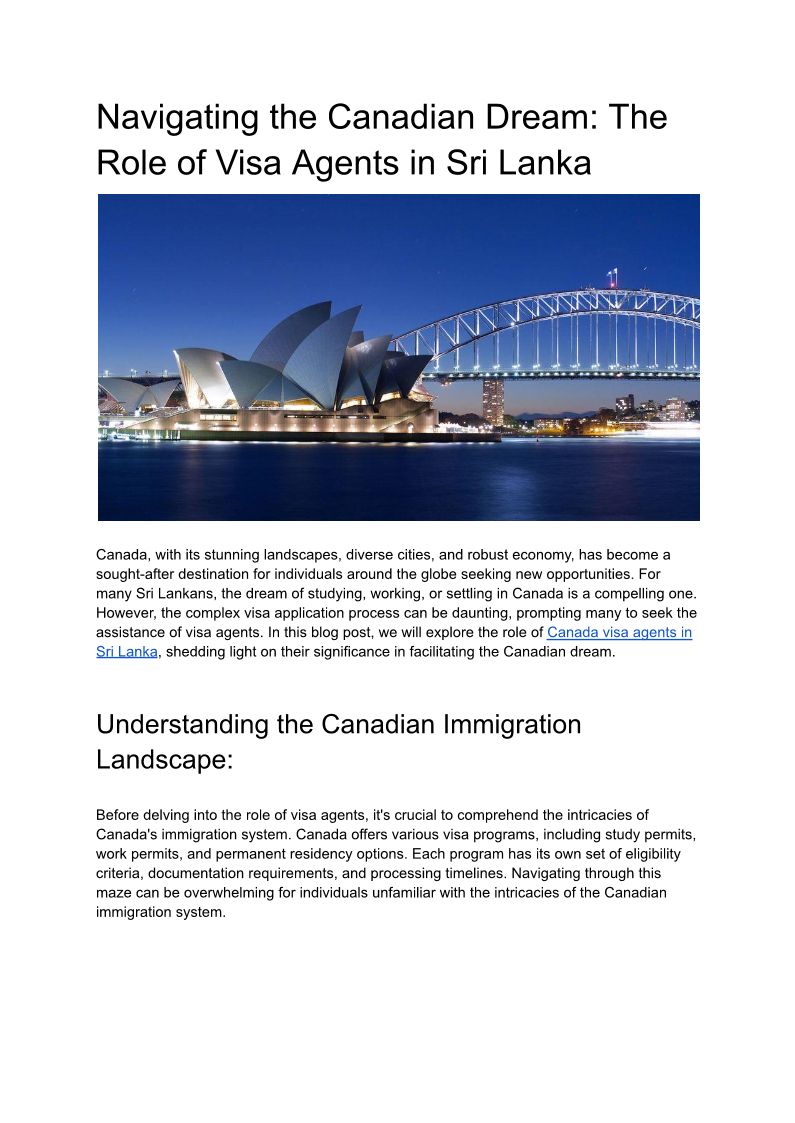 Navigating the Canadian Dream: The Role of Visa Agents in Sri Lanka

Canada, with its stunning landscapes, diverse cities, and robust economy, has become a sought-after destination for individuals around the globe seeking new opportunities. For many Sri Lankans, the dream of studying, working, or settling in Canada is a compelling one. However, the complex visa application process can be daunting, prompting many to seek the assistance of visa agents. In this blog post, we will explore the role of Canada visa agents in Sri Lanka, shedding light on their significance in facilitating the Canadian dream.

Understanding the Canadian Immigration Landscape:

Before delving into the role of visa agents, it's crucial to comprehend the intricacies of Canada's immigration system. Canada offers various visa programs, including study permits, work permits, and permanent residency options. Each program has its own set of eligibility criteria, documentation requirements, and processing timelines. Navigating through this maze can be overwhelming for individuals unfamiliar with the intricacies of the Canadian immigration system.